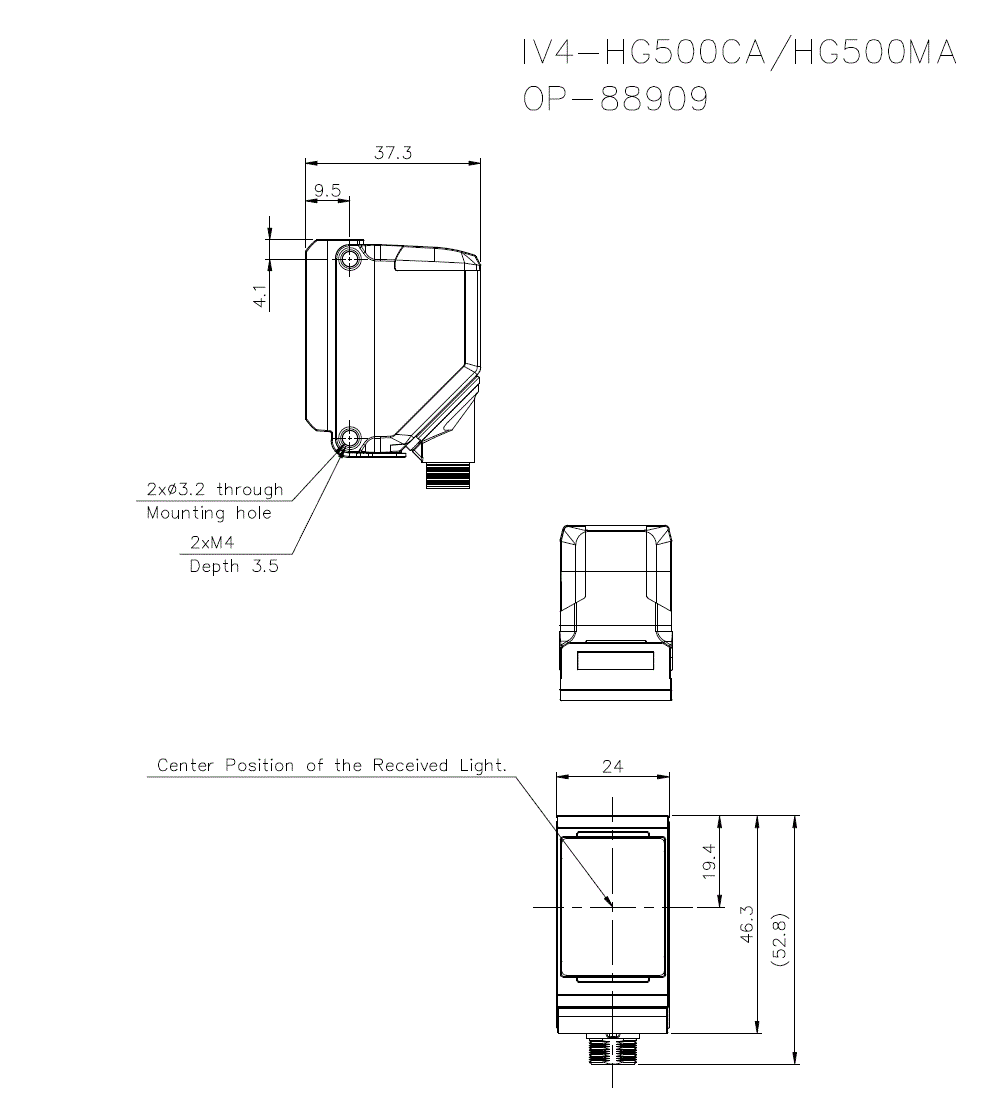 IV4-HG500CA/HG500MA
OP-88909

37.3
9.5
4.1

2xø3.2 through
Mounting hole
2xM4
Depth 3.5

Center Position of the Received Light.
24
19.4
46.3
(52.8)